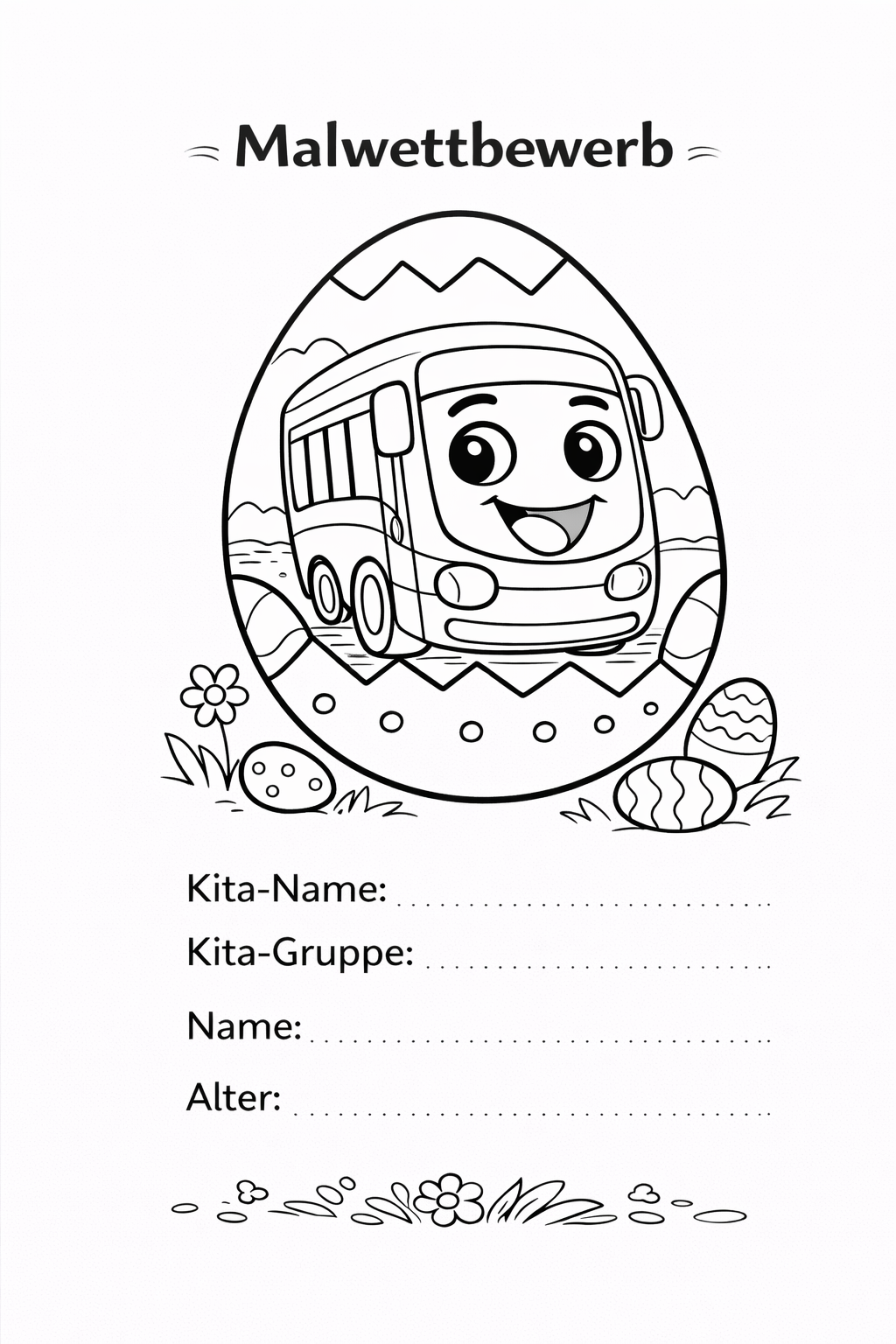 Malwettbewerb

Kita-Name: ..............................

Kita-Gruppe: ..............................

Name: ..............................

Alter: ..............................